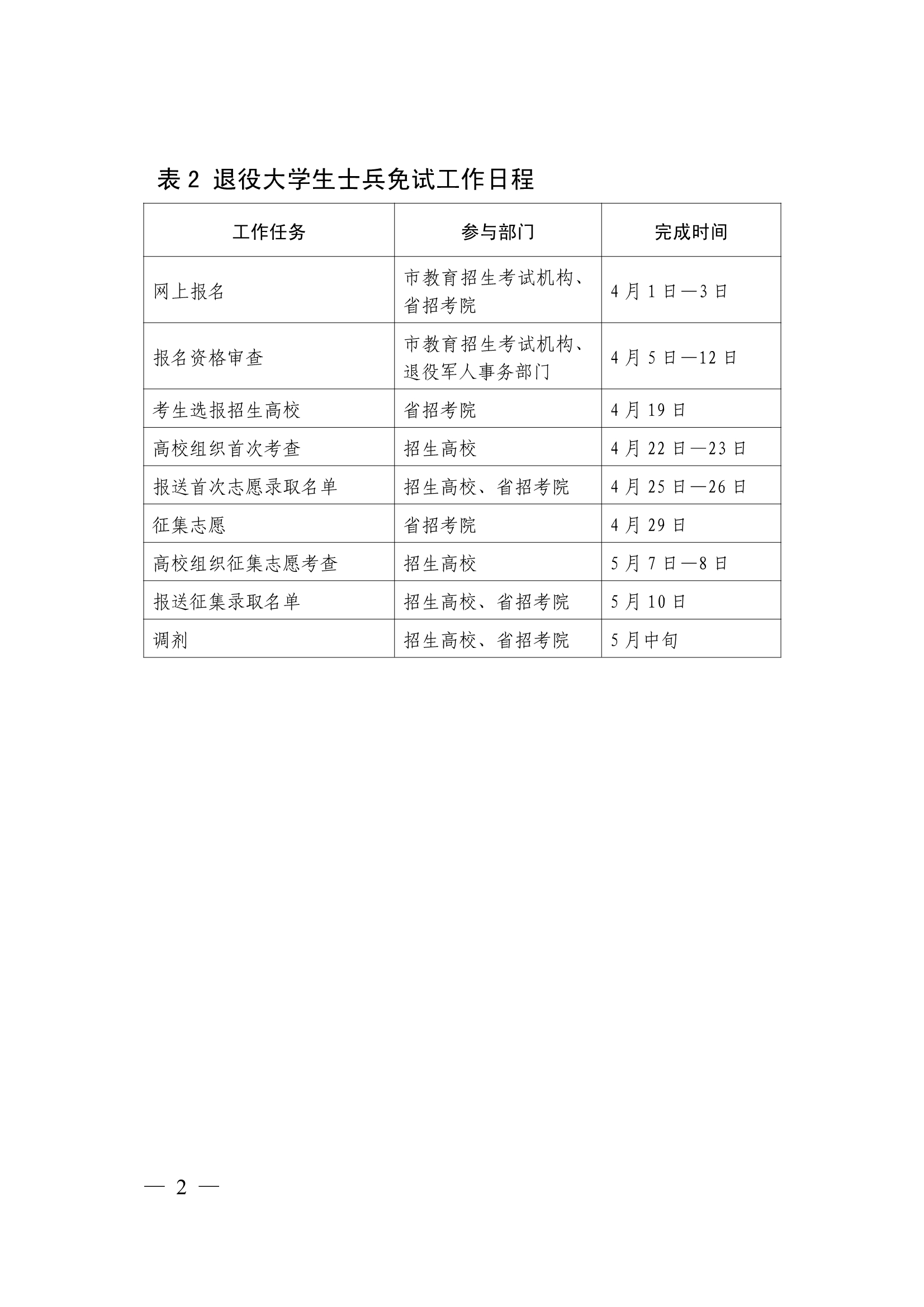 表 2 退役大学生士兵免试工作日程

| 工作任务 | 参与部门 | 完成时间 |
|---|---|---|
| 网上报名 | 市教育招生考试机构、省招考院 | 4 月 1 日—3 日 |
| 报名资格审查 | 市教育招生考试机构、退役军人事务部门 | 4 月 5 日—12 日 |
| 考生选报招生高校 | 省招考院 | 4 月 19 日 |
| 高校组织首次考查 | 招生高校 | 4 月 22 日—23 日 |
| 报送首次志愿录取名单 | 招生高校、省招考院 | 4 月 25 日—26 日 |
| 征集志愿 | 省招考院 | 4 月 29 日 |
| 高校组织征集志愿考查 | 招生高校 | 5 月 7 日—8 日 |
| 报送征集录取名单 | 招生高校、省招考院 | 5 月 10 日 |
| 调剂 | 招生高校、省招考院 | 5 月中旬 |

— 2 —